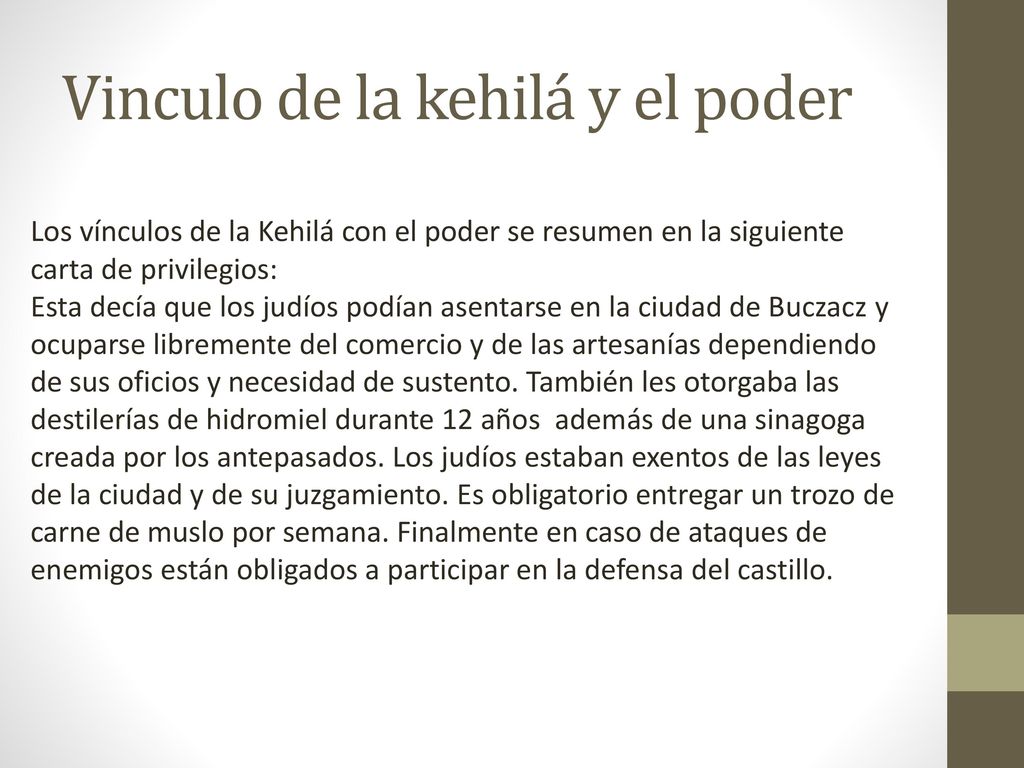 Vinculo de la kehilá y el poder

Los vínculos de la Kehilá con el poder se resumen en la siguiente carta de privilegios:
Esta decía que los judíos podían asentarse en la ciudad de Buczacz y ocuparse libremente del comercio y de las artesanías dependiendo de sus oficios y necesidad de sustento. También les otorgaba las destilerías de hidromiel durante 12 años además de una sinagoga creada por los antepasados. Los judíos estaban exentos de las leyes de la ciudad y de su juzgamiento. Es obligatorio entregar un trozo de carne de muslo por semana. Finalmente en caso de ataques de enemigos están obligados a participar en la defensa del castillo.